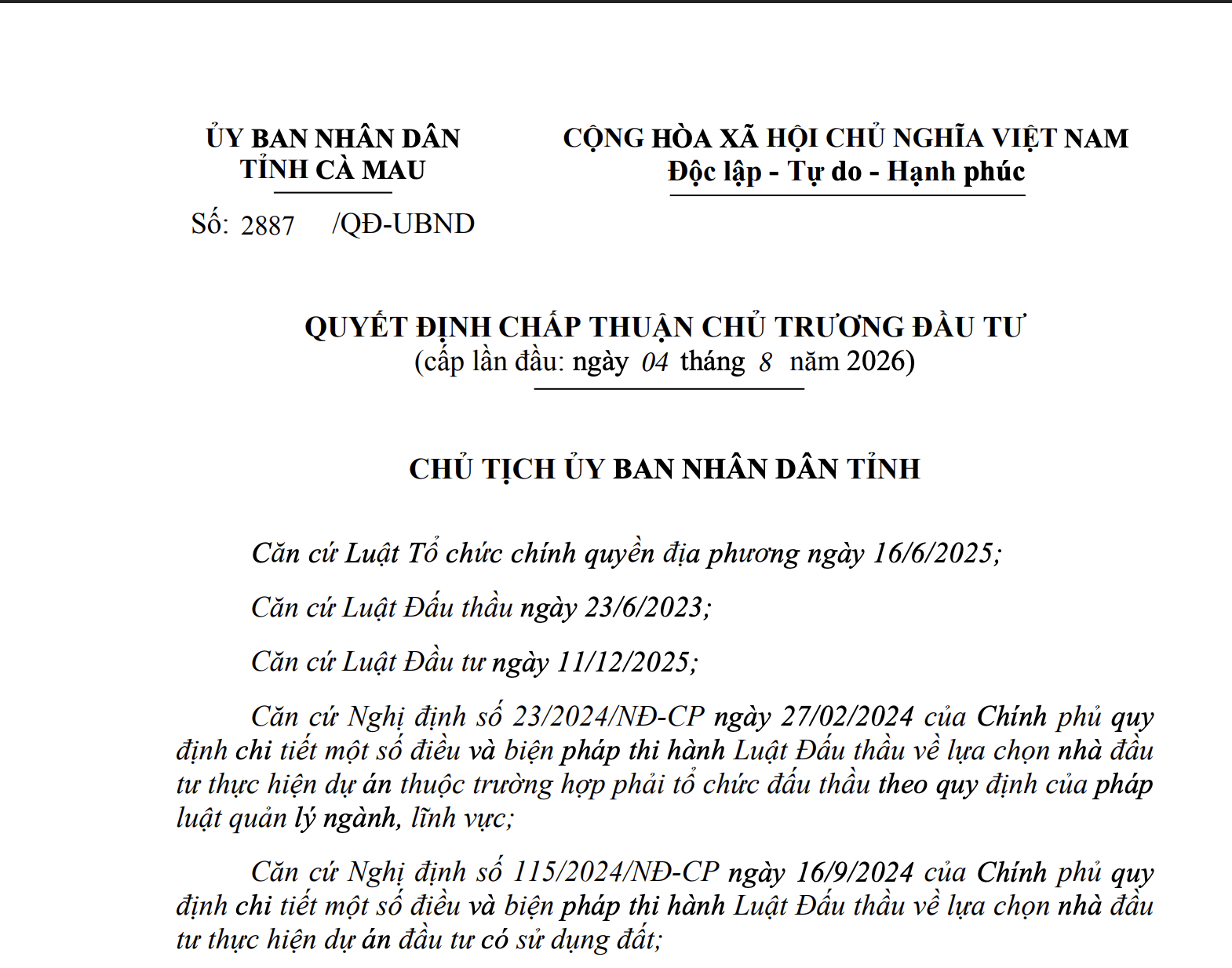 ỦY BAN NHÂN DÂN
TỈNH CÀ MAU

Số: 2887 /QĐ-UBND

CỘNG HÒA XÃ HỘI CHỦ NGHĨA VIỆT NAM
Độc lập - Tự do - Hạnh phúc

QUYẾT ĐỊNH CHẤP THUẬN CHỦ TRƯƠNG ĐẦU TƯ
(cấp lần đầu: ngày 04 tháng 8 năm 2026)

CHỦ TỊCH ỦY BAN NHÂN DÂN TỈNH

Căn cứ Luật Tổ chức chính quyền địa phương ngày 16/6/2025;

Căn cứ Luật Đấu thầu ngày 23/6/2023;

Căn cứ Luật Đầu tư ngày 11/12/2025;

Căn cứ Nghị định số 23/2024/NĐ-CP ngày 27/02/2024 của Chính phủ quy định chi tiết một số điều và biện pháp thi hành Luật Đấu thầu về lựa chọn nhà đầu tư thực hiện dự án thuộc trường hợp phải tổ chức đấu thầu theo quy định của pháp luật quản lý ngành, lĩnh vực;

Căn cứ Nghị định số 115/2024/NĐ-CP ngày 16/9/2024 của Chính phủ quy định chi tiết một số điều và biện pháp thi hành Luật Đấu thầu về lựa chọn nhà đầu tư thực hiện dự án đầu tư có sử dụng đất;